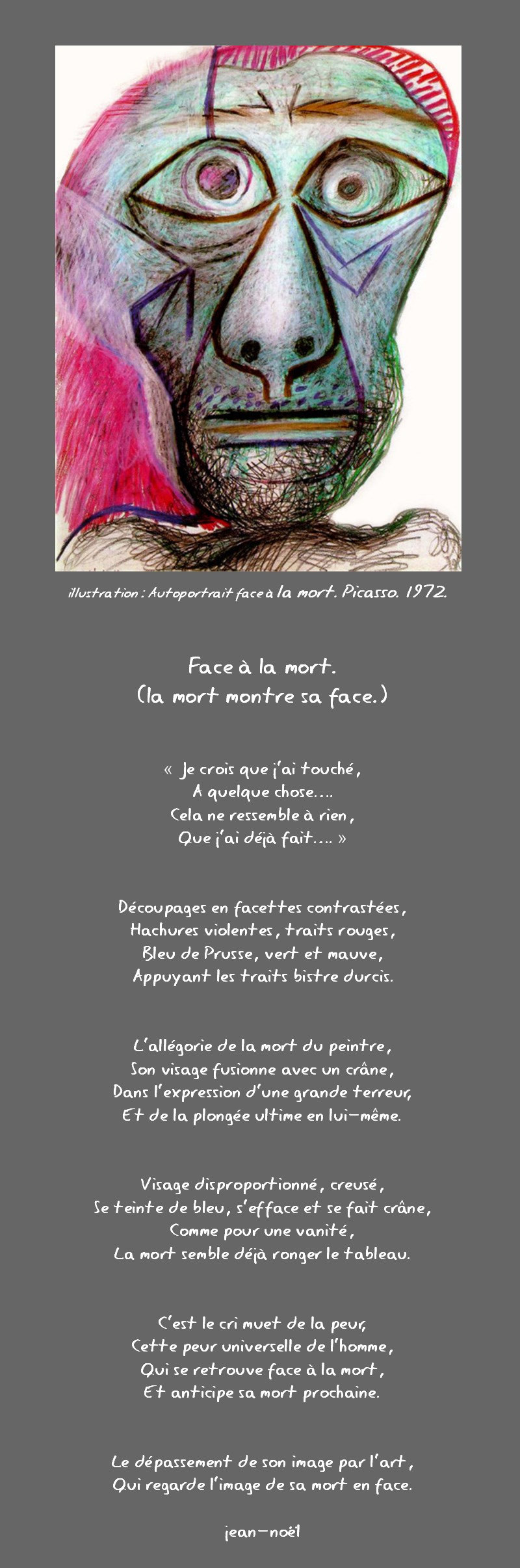 illustration : Autoportrait face à la mort. Picasso. 1972.

Face à la mort.
(la mort montre sa face.)

« Je crois que j'ai touché,
A quelque chose....
Cela ne ressemble à rien,
Que j'ai déjà fait.... »

Découpages en facettes contrastées,
Hachures violentes, traits rouges,
Bleu de Prusse, vert et mauve,
Appuyant les traits bistre durcis.

L'allégorie de la mort du peintre,
Son visage fusionne avec un crâne,
Dans l'expression d'une grande terreur,
Et de la plongée ultime en lui-même.

Visage disproportionné, creusé,
Se teinte de bleu, s'efface et se fait crâne,
Comme pour une vanité,
La mort semble déjà ronger le tableau.

C'est le cri muet de la peur,
Cette peur universelle de l'homme,
Qui se retrouve face à la mort,
Et anticipe sa mort prochaine.

Le dépassement de son image par l'art,
Qui regarde l'image de sa mort en face.

jean-noël